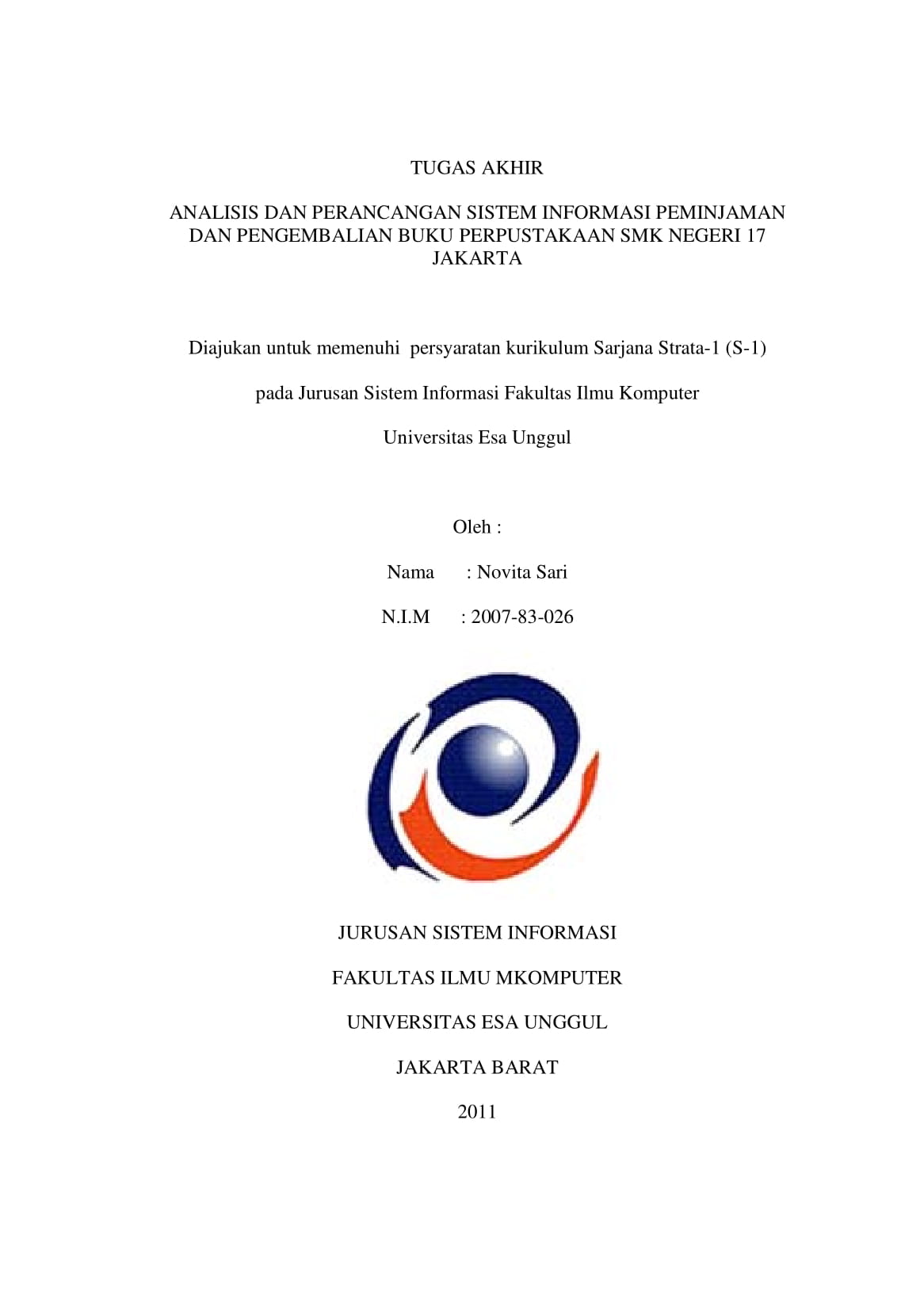 TUGAS AKHIR

ANALISIS DAN PERANCANGAN SISTEM INFORMASI PEMINJAMAN DAN PENGEMBALIAN BUKU PERPUSTAKAAN SMK NEGERI 17 JAKARTA

Diajukan untuk memenuhi persyaratan kurikulum Sarjana Strata-1 (S-1)

pada Jurusan Sistem Informasi Fakultas Ilmu Komputer

Universitas Esa Unggul

Oleh :

Nama : Novita Sari

N.I.M : 2007-83-026

JURUSAN SISTEM INFORMASI

FAKULTAS ILMU MKOMPUTER

UNIVERSITAS ESA UNGGUL

JAKARTA BARAT

2011